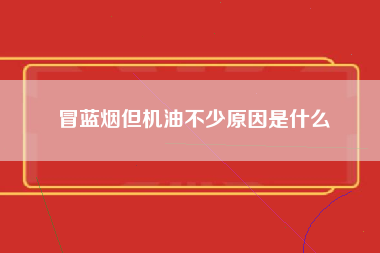 冒蓝烟但机油不少原因是什么